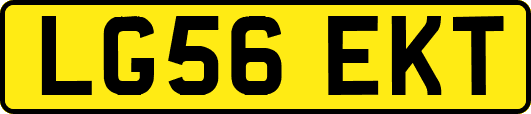 LG56 EKT